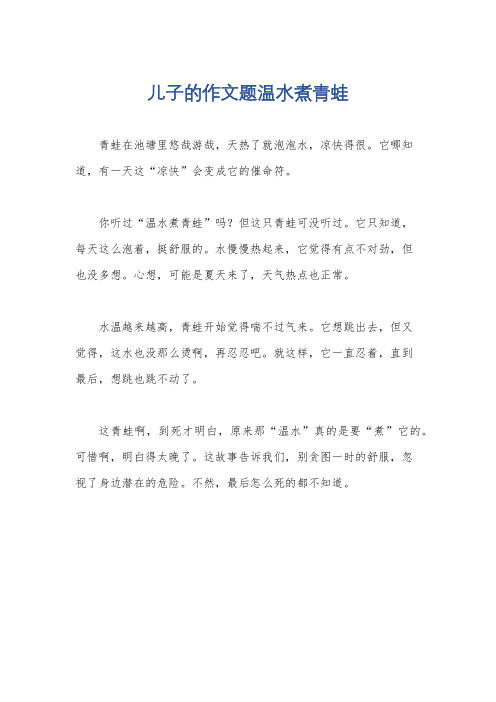 儿子的作文题温水煮青蛙

青蛙在池塘里悠哉游哉，天热了就泡泡水，凉快得很。它哪知道，有一天这“凉快”会变成它的催命符。

你听过“温水煮青蛙”吗？但这只青蛙可没听过。它只知道，每天这么泡着，挺舒服的。水慢慢热起来，它觉得有点不对劲，但也没多想。心想，可能是夏天来了，天气热点也正常。

水温越来越高，青蛙开始觉得喘不过气来。它想跳出去，但又觉得，这水也没那么烫啊，再忍忍吧。就这样，它一直忍着，直到最后，想跳也跳不动了。

这青蛙啊，到死才明白，原来那“温水”真的是要“煮”它的。可惜啊，明白得太晚了。这故事告诉我们，别贪图一时的舒服，忽视了身边潜在的危险。不然，最后怎么死的都不知道。